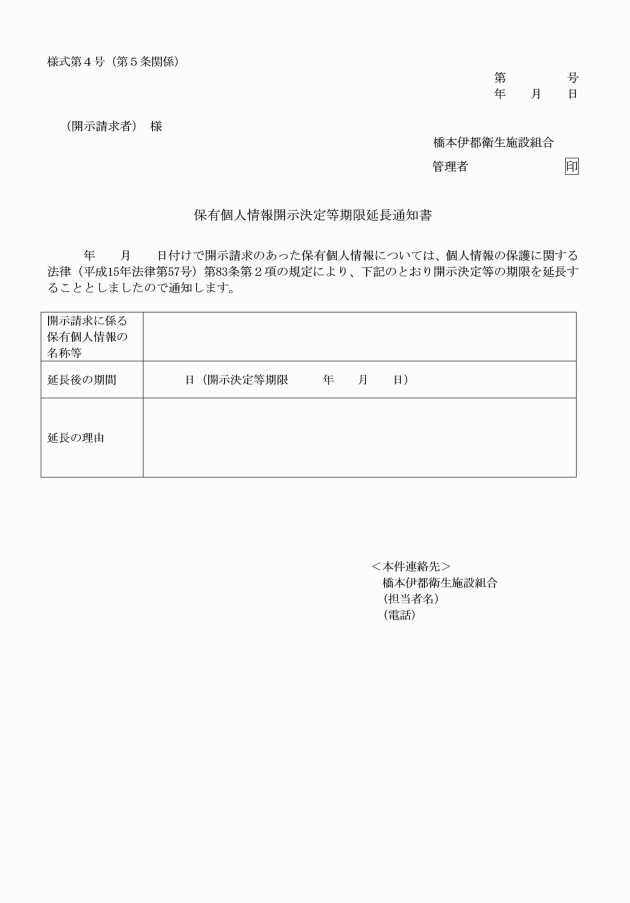 様式第４号（第５条関係）

第　　　号
年　　月　　日

（開示請求者）　様

橋本伊都衛生施設組合
管理者　　　　　　　印

保有個人情報開示決定等期限延長通知書

年　　月　　日付けで開示請求のあった保有個人情報については、個人情報の保護に関する法律（平成15年法律第57号）第83条第２項の規定により、下記のとおり開示決定等の期限を延長することとしましたので通知します。

| 開示請求に係る保有個人情報の名称等 | |
|---|---|
| 延長後の期間 | 日（開示決定等期限　　年　　月　　日） |
| 延長の理由 | |

＜本件連絡先＞
橋本伊都衛生施設組合
（担当者名）
（電話）